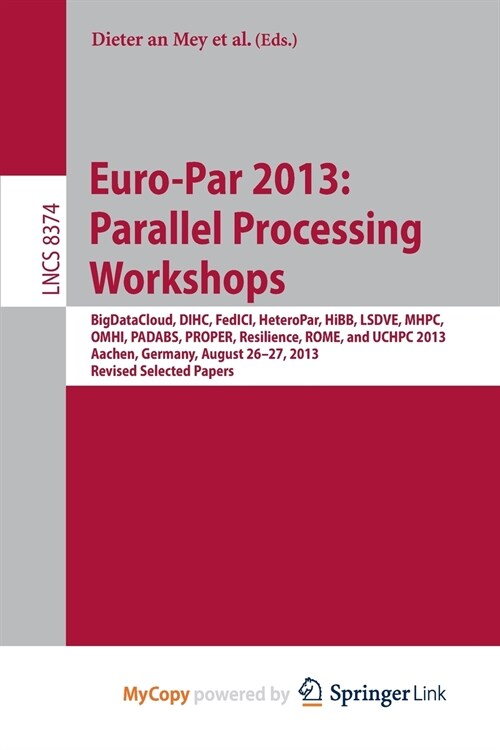 Dieter an Mey et al. (Eds.)

LNCS 8374

Euro-Par 2013: Parallel Processing Workshops

BigDataCloud, DIHC, FedICI, HeteroPar, HiBB, LSDVE, MHPC, OMHI, PADABS, PROPER, Resilience, ROME, and UCHPC 2013
Aachen, Germany, August 26–27, 2013
Revised Selected Papers

MyCopy powered by Springer Link